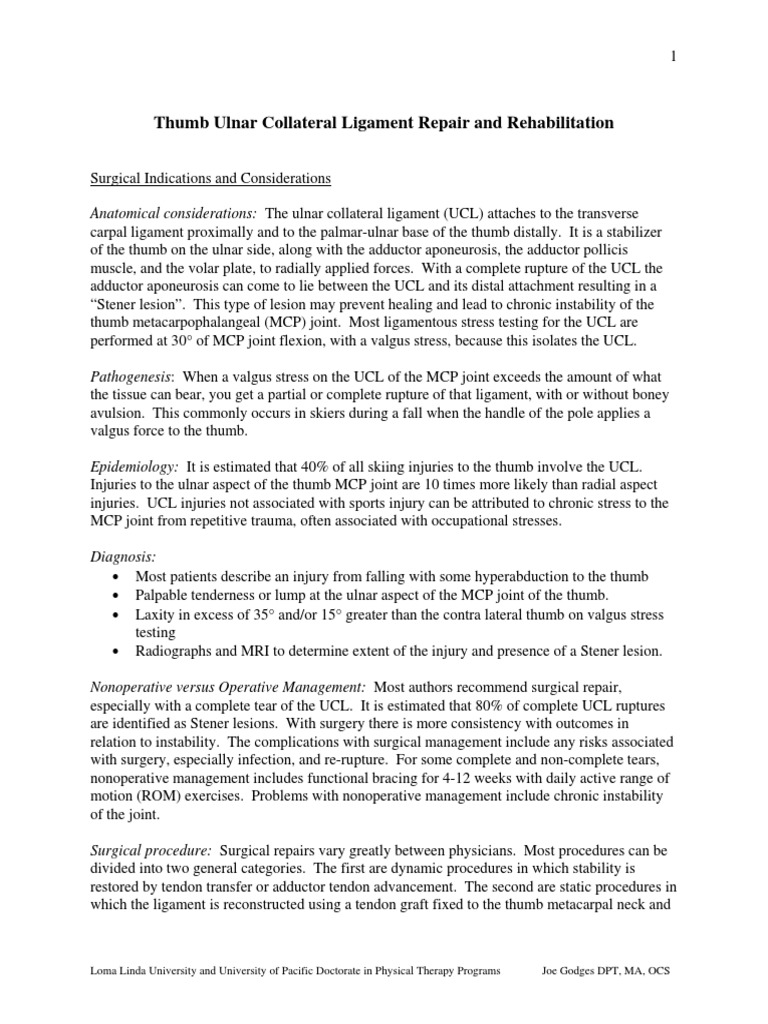 1

Thumb Ulnar Collateral Ligament Repair and Rehabilitation

Surgical Indications and Considerations

Anatomical considerations: The ulnar collateral ligament (UCL) attaches to the transverse carpal ligament proximally and to the palmar-ulnar base of the thumb distally. It is a stabilizer of the thumb on the ulnar side, along with the adductor aponeurosis, the adductor pollicis muscle, and the volar plate, to radially applied forces. With a complete rupture of the UCL the adductor aponeurosis can come to lie between the UCL and its distal attachment resulting in a "Stener lesion". This type of lesion may prevent healing and lead to chronic instability of the thumb metacarpophalangeal (MCP) joint. Most ligamentous stress testing for the UCL are performed at 30° of MCP joint flexion, with a valgus stress, because this isolates the UCL.

Pathogenesis: When a valgus stress on the UCL of the MCP joint exceeds the amount of what the tissue can bear, you get a partial or complete rupture of that ligament, with or without boney avulsion. This commonly occurs in skiers during a fall when the handle of the pole applies a valgus force to the thumb.

Epidemiology: It is estimated that 40% of all skiing injuries to the thumb involve the UCL. Injuries to the ulnar aspect of the thumb MCP joint are 10 times more likely than radial aspect injuries. UCL injuries not associated with sports injury can be attributed to chronic stress to the MCP joint from repetitive trauma, often associated with occupational stresses.

Diagnosis:
• Most patients describe an injury from falling with some hyperabduction to the thumb
• Palpable tenderness or lump at the ulnar aspect of the MCP joint of the thumb.
• Laxity in excess of 35° and/or 15° greater than the contra lateral thumb on valgus stress testing
• Radiographs and MRI to determine extent of the injury and presence of a Stener lesion.

Nonoperative versus Operative Management: Most authors recommend surgical repair, especially with a complete tear of the UCL. It is estimated that 80% of complete UCL ruptures are identified as Stener lesions. With surgery there is more consistency with outcomes in relation to instability. The complications with surgical management include any risks associated with surgery, especially infection, and re-rupture. For some complete and non-complete tears, nonoperative management includes functional bracing for 4-12 weeks with daily active range of motion (ROM) exercises. Problems with nonoperative management include chronic instability of the joint.

Surgical procedure: Surgical repairs vary greatly between physicians. Most procedures can be divided into two general categories. The first are dynamic procedures in which stability is restored by tendon transfer or adductor tendon advancement. The second are static procedures in which the ligament is reconstructed using a tendon graft fixed to the thumb metacarpal neck and

Loma Linda University and University of Pacific Doctorate in Physical Therapy Programs Joe Godges DPT, MA, OCS